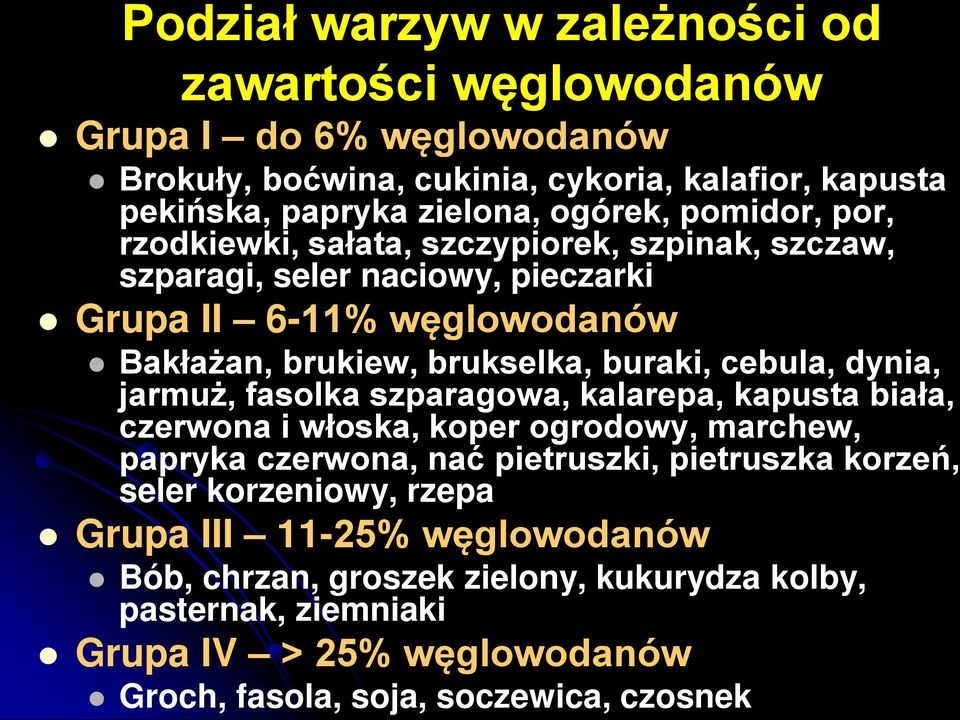 Podział warzyw w zależności od zawartości węglowodanów

Grupa I – do 6% węglowodanów

Brokuły, boćwina, cukinia, cykoria, kalafior, kapusta pekińska, papryka zielona, ogórek, pomidor, por, rzodkiewki, sałata, szczypiorek, szpinak, szczaw, szparagi, seler naciowy, pieczarki

Grupa II – 6-11% węglowodanów

Bakłażan, brukiew, brukselka, buraki, cebula, dynia, jarmuż, fasolka szparagowa, kalarepa, kapusta biała, czerwona i włoska, koper ogrodowy, marchew, papryka czerwona, nać pietruszki, pietruszka korzeń, seler korzeniowy, rzepa

Grupa III – 11-25% węglowodanów

Bób, chrzan, groszek zielony, kukurydza kolby, pasternak, ziemniaki

Grupa IV – > 25% węglowodanów

Groch, fasola, soja, soczewica, czosnek